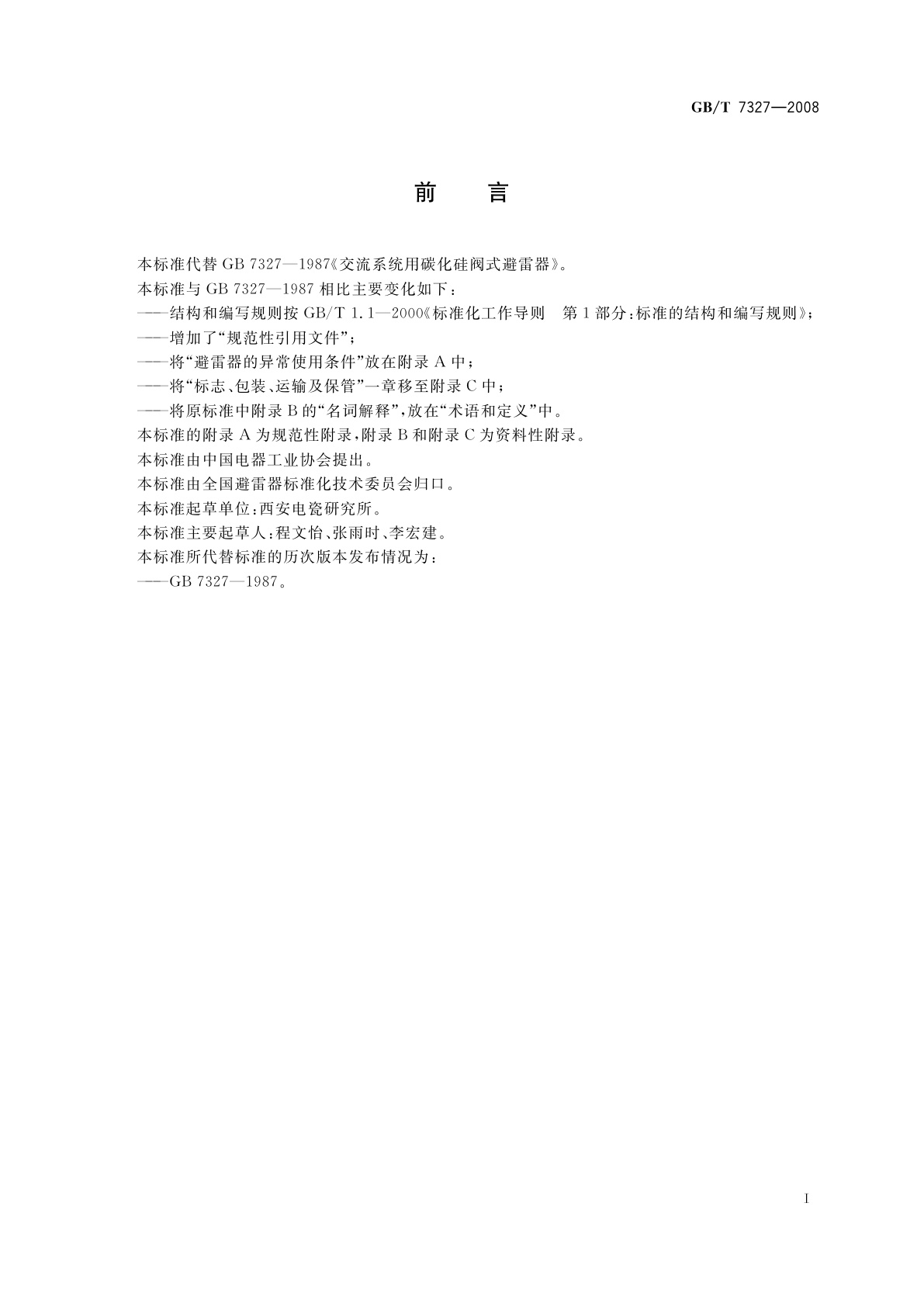 GB/T 7327—2008

前　言

本标准代替 GB 7327—1987《交流系统用碳化硅阀式避雷器》。

本标准与 GB 7327—1987 相比主要变化如下：

——结构和编写规则按 GB/T 1.1—2000《标准化工作导则　第 1 部分：标准的结构和编写规则》；

——增加了“规范性引用文件”；

——将“避雷器的异常使用条件”放在附录 A 中；

——将“标志、包装、运输及保管”一章移至附录 C 中；

——将原标准中附录 B 的“名词解释”，放在“术语和定义”中。

本标准的附录 A 为规范性附录，附录 B 和附录 C 为资料性附录。

本标准由中国电器工业协会提出。

本标准由全国避雷器标准化技术委员会归口。

本标准起草单位：西安电瓷研究所。

本标准主要起草人：程文怡、张雨时、李宏建。

本标准所代替标准的历次版本发布情况为：

——GB 7327—1987。

I